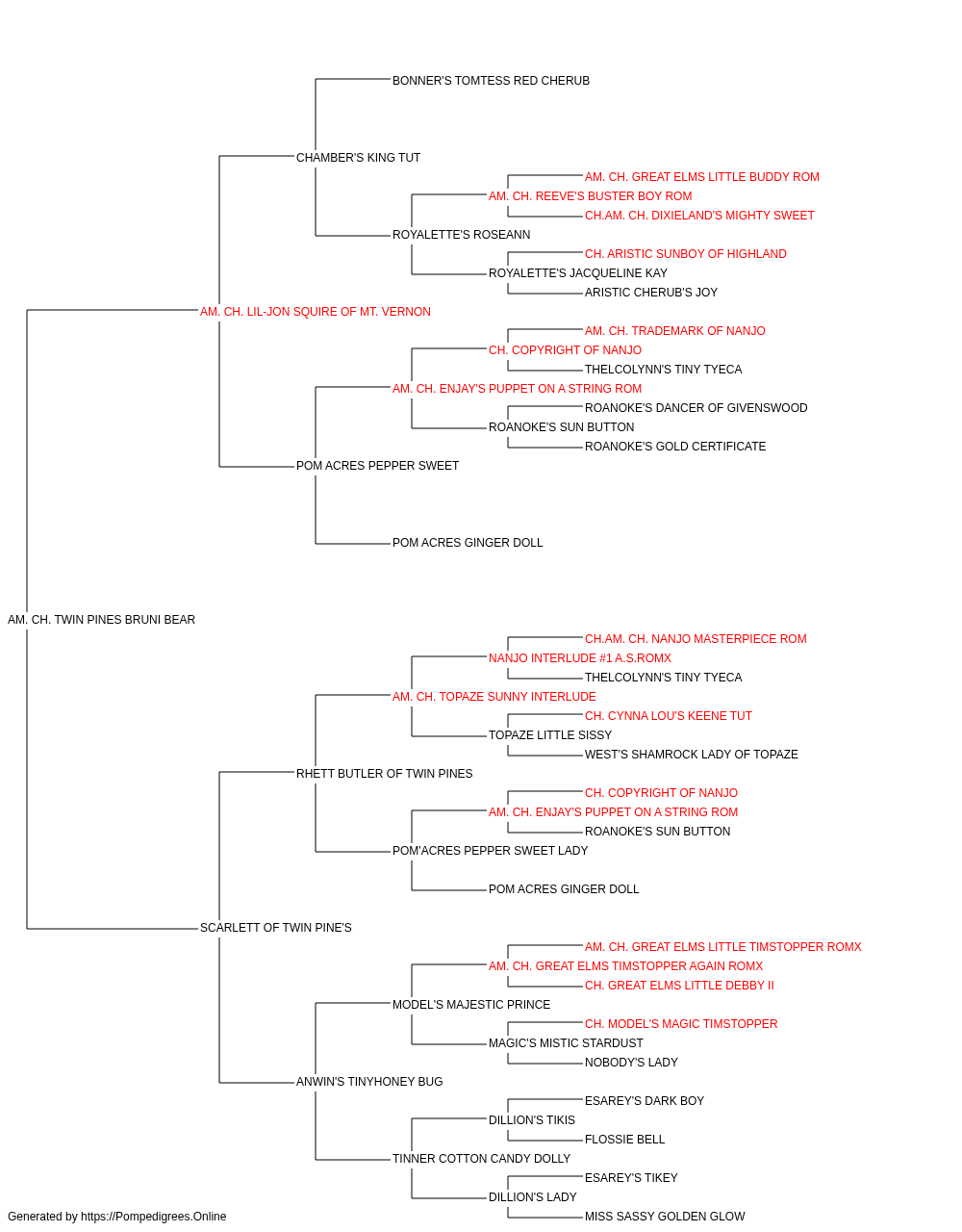 BONNER'S TOMTESS RED CHERUB
CHAMBER'S KING TUT
AM. CH. GREAT ELMS LITTLE BUDDY ROM
AM. CH. REEVE'S BUSTER BOY ROM
CH.AM. CH. DIXIELAND'S MIGHTY SWEET
ROYALETTE'S ROSEANN
CH. ARISTIC SUNBOY OF HIGHLAND
ROYALETTE'S JACQUELINE KAY
ARISTIC CHERUB'S JOY
AM. CH. LIL-JON SQUIRE OF MT. VERNON
AM. CH. TRADEMARK OF NANJO
CH. COPYRIGHT OF NANJO
THELCOLYNN'S TINY TYECA
AM. CH. ENJAY'S PUPPET ON A STRING ROM
ROANOKE'S DANCER OF GIVENSWOOD
ROANOKE'S SUN BUTTON
ROANOKE'S GOLD CERTIFICATE
POM ACRES PEPPER SWEET
POM ACRES GINGER DOLL
AM. CH. TWIN PINES BRUNI BEAR
CH.AM. CH. NANJO MASTERPIECE ROM
NANJO INTERLUDE #1 A.S.ROMX
THELCOLYNN'S TINY TYECA
AM. CH. TOPAZE SUNNY INTERLUDE
CH. CYNNA LOU'S KEENE TUT
TOPAZE LITTLE SISSY
WEST'S SHAMROCK LADY OF TOPAZE
RHETT BUTLER OF TWIN PINES
CH. COPYRIGHT OF NANJO
AM. CH. ENJAY'S PUPPET ON A STRING ROM
ROANOKE'S SUN BUTTON
POM'ACRES PEPPER SWEET LADY
POM ACRES GINGER DOLL
SCARLETT OF TWIN PINE'S
AM. CH. GREAT ELMS LITTLE TIMSTOPPER ROMX
AM. CH. GREAT ELMS TIMSTOPPER AGAIN ROMX
CH. GREAT ELMS LITTLE DEBBY II
MODEL'S MAJESTIC PRINCE
CH. MODEL'S MAGIC TIMSTOPPER
MAGIC'S MISTIC STARDUST
NOBODY'S LADY
ANWIN'S TINYHONEY BUG
ESAREY'S DARK BOY
DILLION'S TIKIS
FLOSSIE BELL
TINNER COTTON CANDY DOLLY
ESAREY'S TIKEY
DILLION'S LADY
MISS SASSY GOLDEN GLOW
Generated by https://Pompedigrees.Online